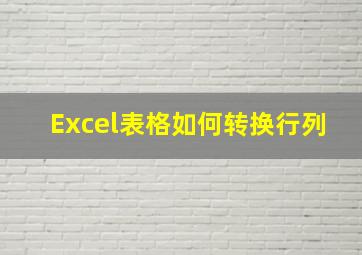 Excel表格如何转换行列